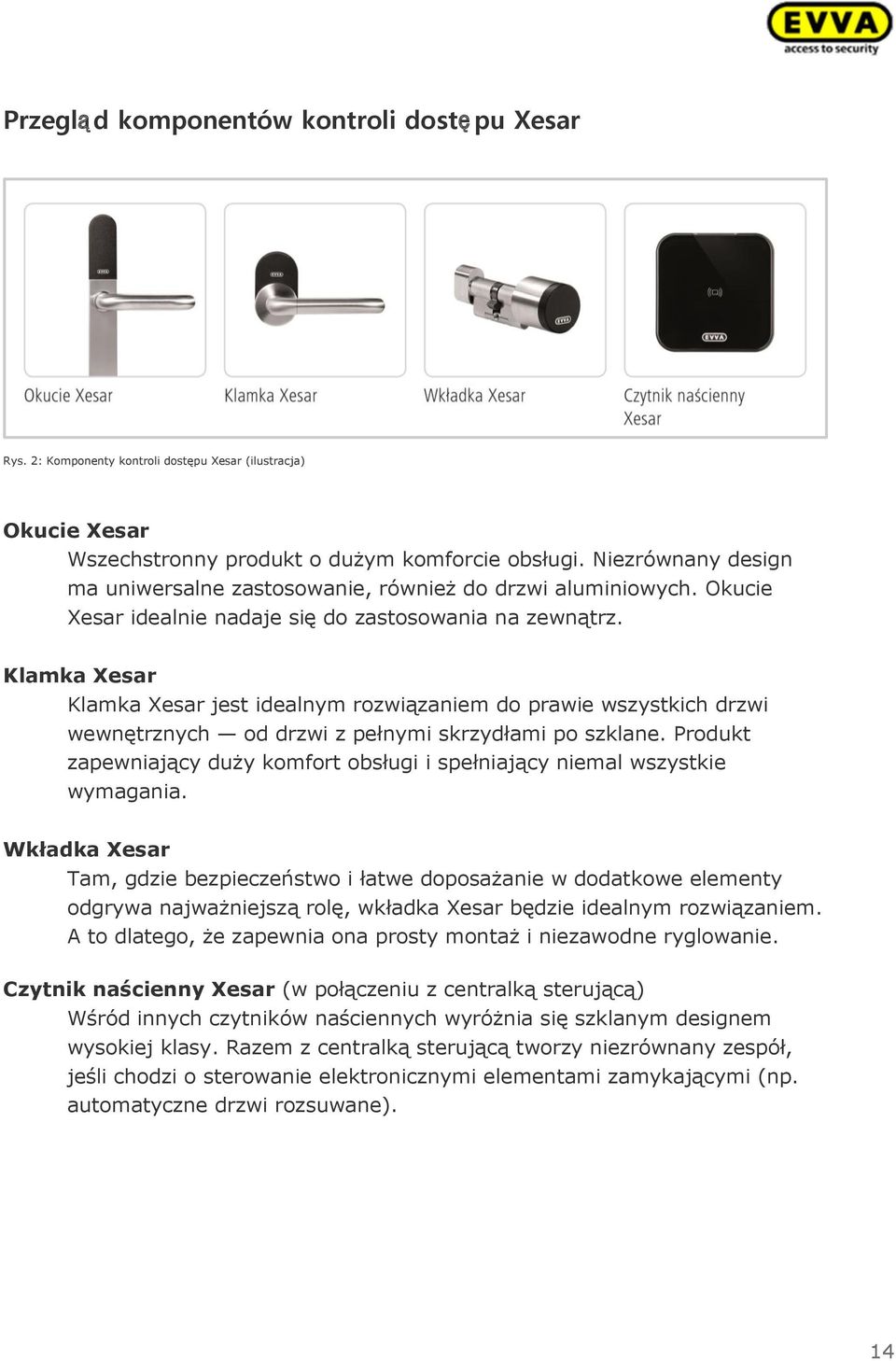 EVVA
access to security

Przegląd komponentów kontroli dostępu Xesar

EVVA

EVVA

EVVA

EVVA

Okucie Xesar

Klamka Xesar

Wkładka Xesar

Czytnik naścienny Xesar

Rys. 2: Komponenty kontroli dostępu Xesar (ilustracja)

Okucie Xesar
Wszechstronny produkt o dużym komforcie obsługi. Niezrównany design ma uniwersalne zastosowanie, również do drzwi aluminiowych. Okucie Xesar idealnie nadaje się do zastosowania na zewnątrz.

Klamka Xesar
Klamka Xesar jest idealnym rozwiązaniem do prawie wszystkich drzwi wewnętrznych — od drzwi z pełnymi skrzydłami po szklane. Produkt zapewniający duży komfort obsługi i spełniający niemal wszystkie wymagania.

Wkładka Xesar
Tam, gdzie bezpieczeństwo i łatwe doposażanie w dodatkowe elementy odgrywa najważniejszą rolę, wkładka Xesar będzie idealnym rozwiązaniem. A to dlatego, że zapewnia ona prosty montaż i niezawodne ryglowanie.

Czytnik naścienny Xesar (w połączeniu z centralką sterującą)
Wśród innych czytników naściennych wyróżnia się szklanym designem wysokiej klasy. Razem z centralką sterującą tworzy niezrównany zespół, jeśli chodzi o sterowanie elektronicznymi elementami zamykającymi (np. automatyczne drzwi rozsuwane).

14